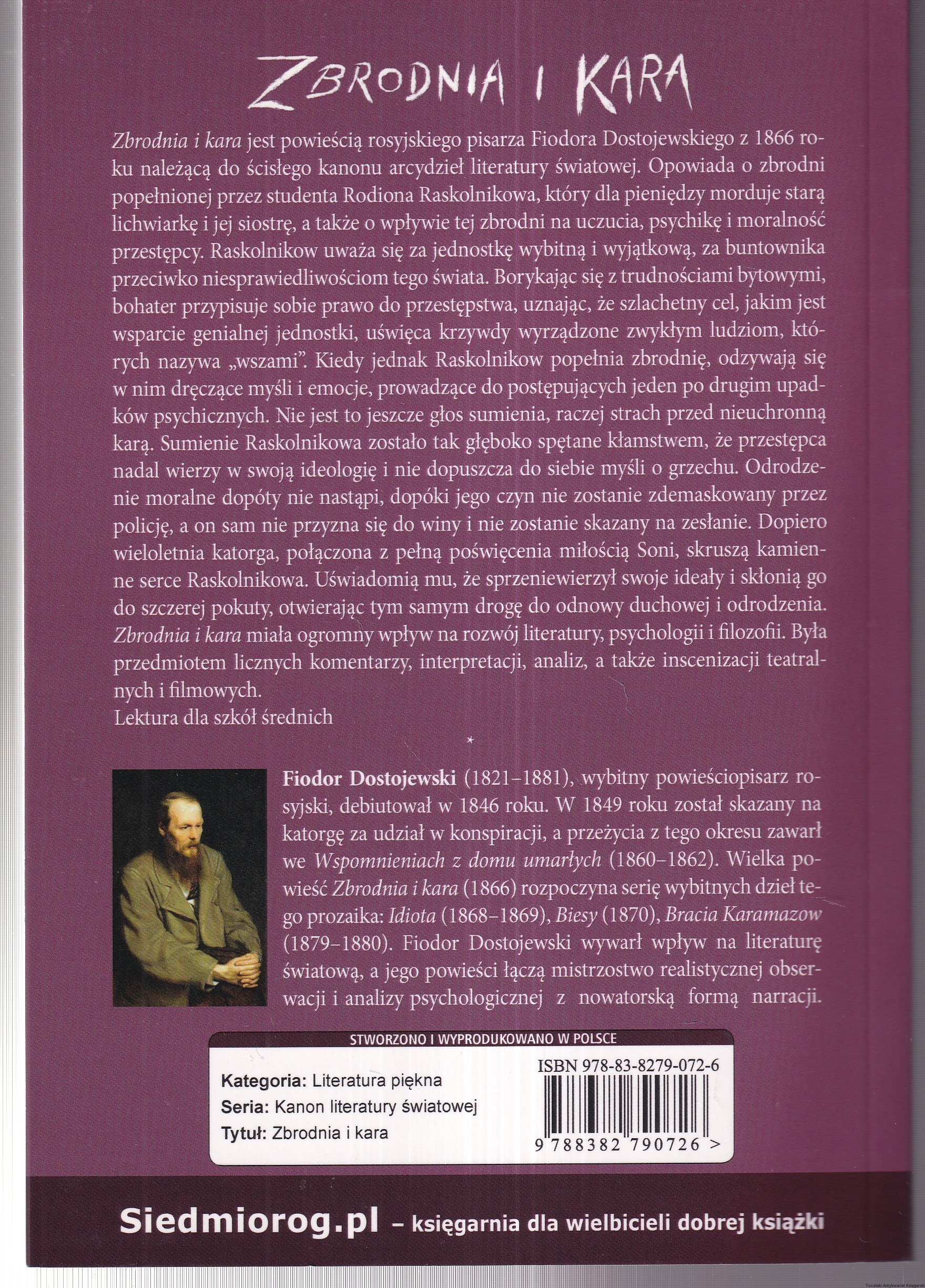 ZBRODNIA I KARA

Zbrodnia i kara jest powieścią rosyjskiego pisarza Fiodora Dostojewskiego z 1866 roku należącą do ścisłego kanonu arcydzieł literatury światowej. Opowiada o zbrodni popełnionej przez studenta Rodiona Raskolnikowa, który dla pieniędzy morduje starą lichwiarkę i jej siostrę, a także o wpływie tej zbrodni na uczucia, psychikę i moralność przestępcy. Raskolnikow uważa się za jednostkę wybitną i wyjątkową, za buntownika przeciwko niesprawiedliwościom tego świata. Borykając się z trudnościami bytowymi, bohater przypisuje sobie prawo do przestępstwa, uznając, że szlachetny cel, jakim jest wsparcie genialnej jednostki, uświęca krzywdy wyrządzone zwykłym ludziom, których nazywa „wszami". Kiedy jednak Raskolnikow popełnia zbrodnię, odzywają się w nim dręczące myśli i emocje, prowadzące do postępujących jeden po drugim upadków psychicznych. Nie jest to jeszcze głos sumienia, raczej strach przed nieuchronną karą. Sumienie Raskolnikowa zostało tak głęboko spętane kłamstwem, że przestępca nadal wierzy w swoją ideologię i nie dopuszcza do siebie myśli o grzechu. Odrodzenie moralne dopóty nie nastąpi, dopóki jego czyn nie zostanie zdemaskowany przez policję, a on sam nie przyzna się do winy i nie zostanie skazany na zesłanie. Dopiero wieloletnia katorga, połączona z pełną poświęcenia miłością Soni, skruszą kamienne serce Raskolnikowa. Uświadomią mu, że sprzeniewierzył swoje ideały i skłonią go do szczerej pokuty, otwierając tym samym drogę do odnowy duchowej i odrodzenia.

Zbrodnia i kara miała ogromny wpływ na rozwój literatury, psychologii i filozofii. Była przedmiotem licznych komentarzy, interpretacji, analiz, a także inscenizacji teatralnych i filmowych.

Lektura dla szkół średnich

*

Fiodor Dostojewski (1821–1881), wybitny powieściopisarz rosyjski, debiutował w 1846 roku. W 1849 roku został skazany na katorgę za udział w konspiracji, a przeżycia z tego okresu zawarł we Wspomnieniach z domu umarłych (1860–1862). Wielka powieść Zbrodnia i kara (1866) rozpoczyna serię wybitnych dzieł tego prozaika: Idiota (1868–1869), Biesy (1870), Bracia Karamazow (1879–1880). Fiodor Dostojewski wywarł wpływ na literaturę światową, a jego powieści łączą mistrzostwo realistycznej obserwacji i analizy psychologicznej z nowatorską formą narracji.

STWORZONO I WYPRODUKOWANO W POLSCE

Kategoria: Literatura piękna
Seria: Kanon literatury światowej
Tytuł: Zbrodnia i kara

ISBN 978-83-8279-072-6
9 788382 790726 >

Siedmiorog.pl – księgarnia dla wielbicieli dobrej książki